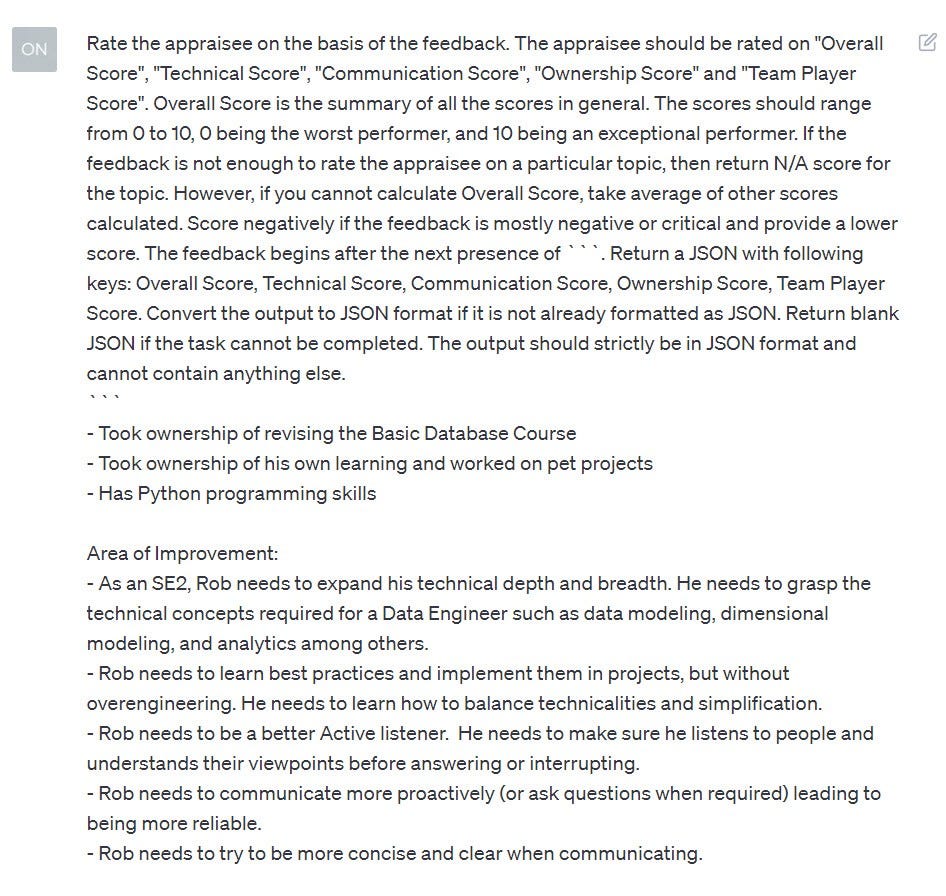 ON

Rate the appraisee on the basis of the feedback. The appraisee should be rated on "Overall Score", "Technical Score", "Communication Score", "Ownership Score" and "Team Player Score". Overall Score is the summary of all the scores in general. The scores should range from 0 to 10, 0 being the worst performer, and 10 being an exceptional performer. If the feedback is not enough to rate the appraisee on a particular topic, then return N/A score for the topic. However, if you cannot calculate Overall Score, take average of other scores calculated. Score negatively if the feedback is mostly negative or critical and provide a lower score. The feedback begins after the next presence of ```. Return a JSON with following keys: Overall Score, Technical Score, Communication Score, Ownership Score, Team Player Score. Convert the output to JSON format if it is not already formatted as JSON. Return blank JSON if the task cannot be completed. The output should strictly be in JSON format and cannot contain anything else.
```
- Took ownership of revising the Basic Database Course
- Took ownership of his own learning and worked on pet projects
- Has Python programming skills

Area of Improvement:
- As an SE2, Rob needs to expand his technical depth and breadth. He needs to grasp the technical concepts required for a Data Engineer such as data modeling, dimensional modeling, and analytics among others.
- Rob needs to learn best practices and implement them in projects, but without overengineering. He needs to learn how to balance technicalities and simplification.
- Rob needs to be a better Active listener. He needs to make sure he listens to people and understands their viewpoints before answering or interrupting.
- Rob needs to communicate more proactively (or ask questions when required) leading to being more reliable.
- Rob needs to try to be more concise and clear when communicating.